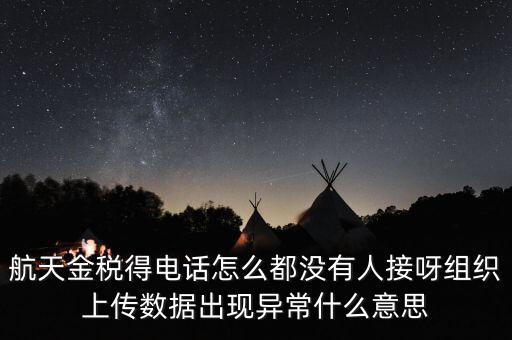 航天金税得电话怎么都没有人接呀组织上传数据出现异常什么意思